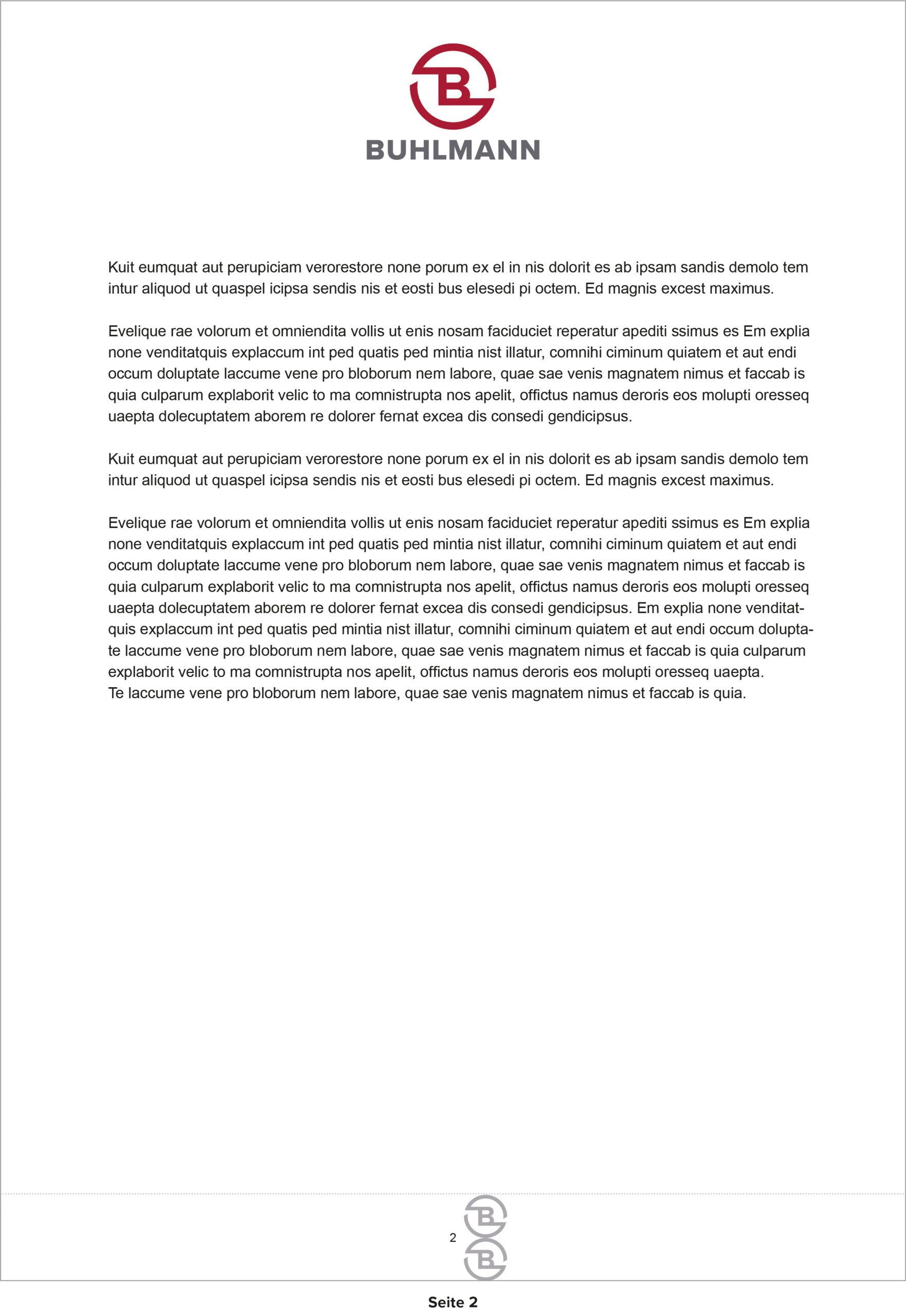 B
BUHLMANN

Kuit eumquat aut perupiciam verorestore none porum ex el in nis dolorit es ab ipsam sandis demolo tem intur aliquod ut quaspel icipsa sendis nis et eosti bus elesedi pi octem. Ed magnis excest maximus.

Evelique rae volorum et omniendita vollis ut enis nosam faciduciet reperatur apediti ssimus es Em explia none venditatquis explaccum int ped quatis ped mintia nist illatur, comnihi ciminum quiatem et aut endi occum doluptate laccume vene pro bloborum nem labore, quae sae venis magnatem nimus et faccab is quia culparum explaborit velic to ma comnistrupta nos apelit, offictus namus deroris eos molupti oresseq uaepta dolecuptatem aborem re dolorer fernat excea dis consedi gendicipsus.

Kuit eumquat aut perupiciam verorestore none porum ex el in nis dolorit es ab ipsam sandis demolo tem intur aliquod ut quaspel icipsa sendis nis et eosti bus elesedi pi octem. Ed magnis excest maximus.

Evelique rae volorum et omniendita vollis ut enis nosam faciduciet reperatur apediti ssimus es Em explia none venditatquis explaccum int ped quatis ped mintia nist illatur, comnihi ciminum quiatem et aut endi occum doluptate laccume vene pro bloborum nem labore, quae sae venis magnatem nimus et faccab is quia culparum explaborit velic to ma comnistrupta nos apelit, offictus namus deroris eos molupti oresseq uaepta dolecuptatem aborem re dolorer fernat excea dis consedi gendicipsus. Em explia none venditatquis explaccum int ped quatis ped mintia nist illatur, comnihi ciminum quiatem et aut endi occum doluptate laccume vene pro bloborum nem labore, quae sae venis magnatem nimus et faccab is quia culparum explaborit velic to ma comnistrupta nos apelit, offictus namus deroris eos molupti oresseq uaepta.
Te laccume vene pro bloborum nem labore, quae sae venis magnatem nimus et faccab is quia.

B
2
B

Seite 2